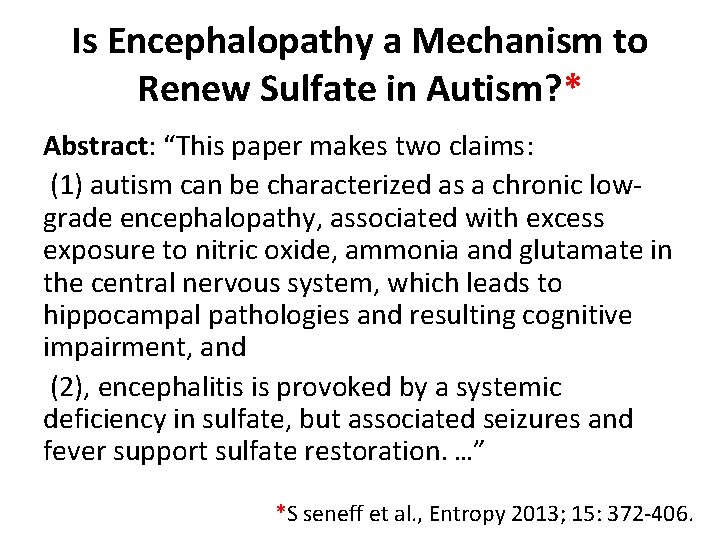 Is Encephalopathy a Mechanism to Renew Sulfate in Autism?*

Abstract: "This paper makes two claims:

(1) autism can be characterized as a chronic low-grade encephalopathy, associated with excess exposure to nitric oxide, ammonia and glutamate in the central nervous system, which leads to hippocampal pathologies and resulting cognitive impairment, and

(2), encephalitis is provoked by a systemic deficiency in sulfate, but associated seizures and fever support sulfate restoration. ..."

*S seneff et al., Entropy 2013; 15: 372-406.